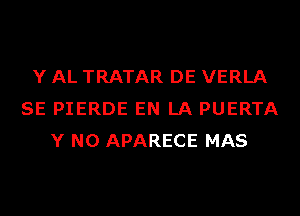 Y AL TRATAR DE VERLA
SE PIERDE EN LA PUERTA
Y NO APARECE MAS